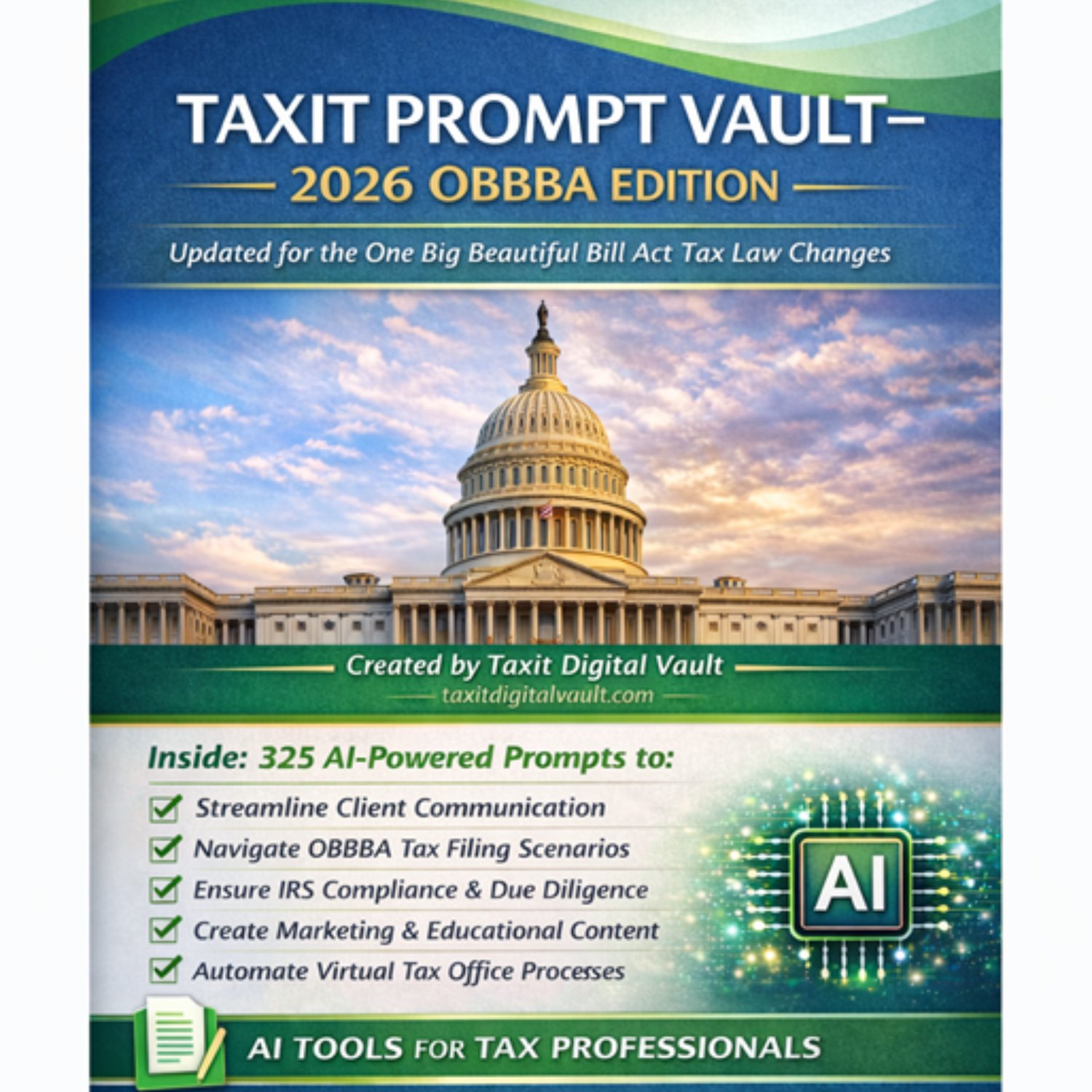 TAXIT PROMPT VAULT–

2026 OBBBA EDITION

Updated for the One Big Beautiful Bill Act Tax Law Changes

Created by Taxit Digital Vault

taxitdigitalvault.com

Inside: 325 AI-Powered Prompts to:

☑ Streamline Client Communication
☑ Navigate OBBBA Tax Filing Scenarios
☑ Ensure IRS Compliance & Due Diligence
☑ Create Marketing & Educational Content
☑ Automate Virtual Tax Office Processes

AI

AI TOOLS FOR TAX PROFESSIONALS